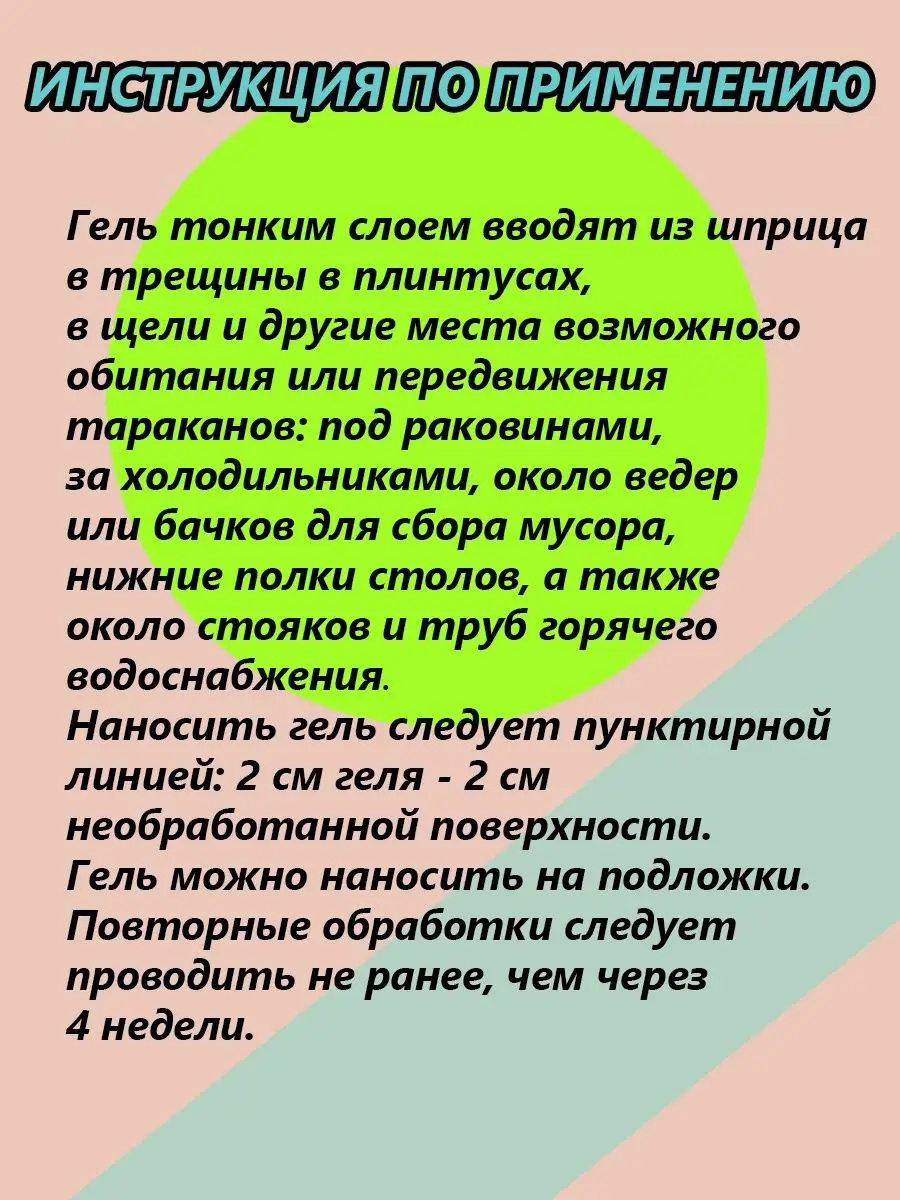 ИНСТРУКЦИЯ ПО ПРИМЕНЕНИЮ

Гель тонким слоем вводят из шприца в трещины в плинтусах, в щели и другие места возможного обитания или передвижения тараканов: под раковинами, за холодильниками, около ведер или бачков для сбора мусора, нижние полки столов, а также около стояков и труб горячего водоснабжения.
Наносить гель следует пунктирной линией: 2 см геля - 2 см необработанной поверхности.
Гель можно наносить на подложки.
Повторные обработки следует проводить не ранее, чем через 4 недели.